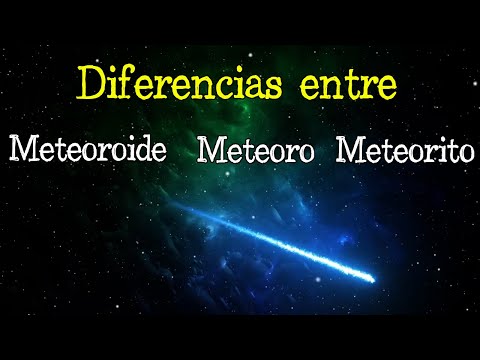 Diferencias entre

Meteoroide Meteoro Meteorito